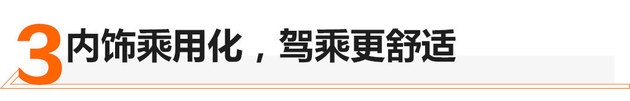 3 内饰乘用化，驾乘更舒适